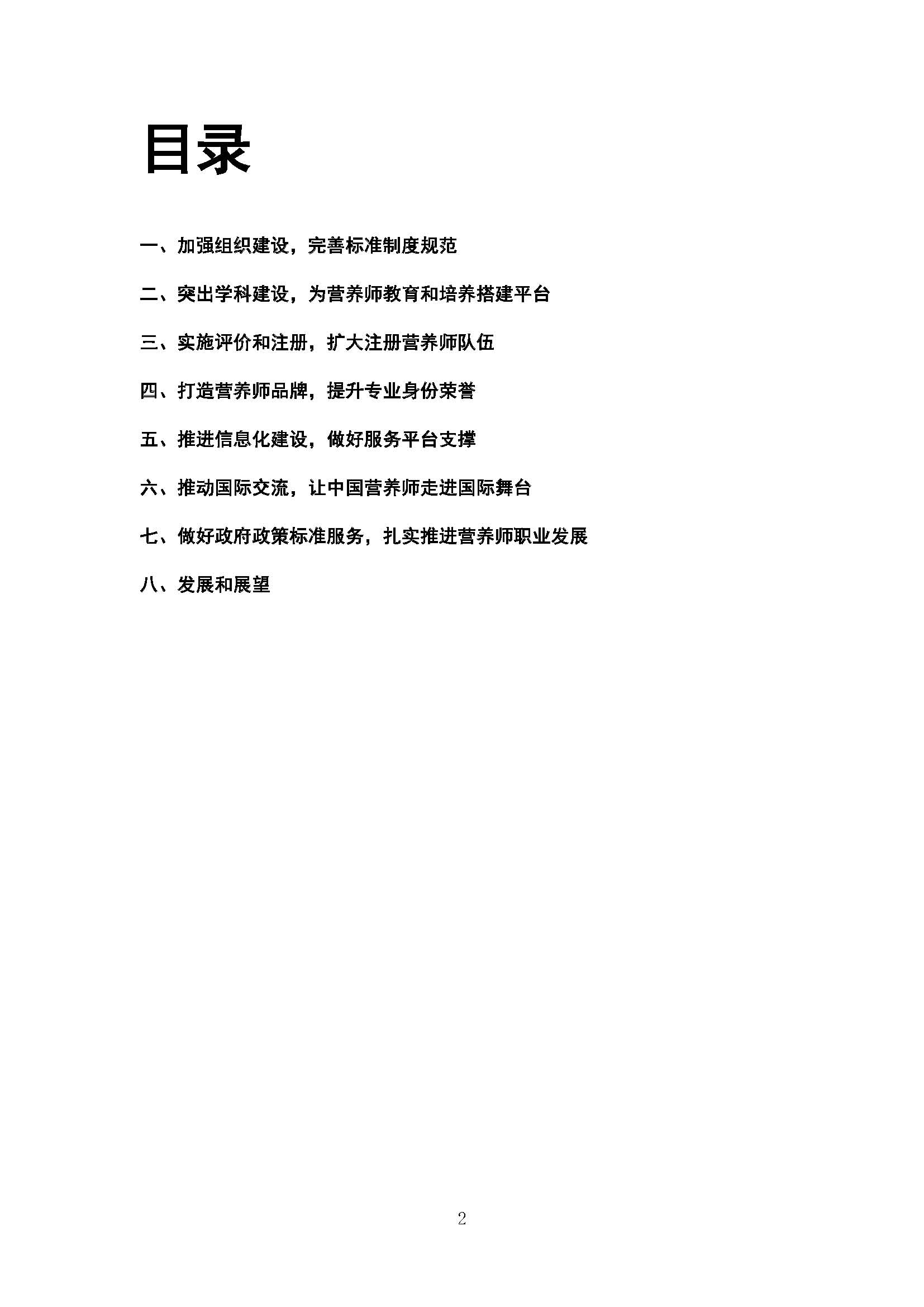 目录

一、加强组织建设，完善标准制度规范

二、突出学科建设，为营养师教育和培养搭建平台

三、实施评价和注册，扩大注册营养师队伍

四、打造营养师品牌，提升专业身份荣誉

五、推进信息化建设，做好服务平台支撑

六、推动国际交流，让中国营养师走进国际舞台

七、做好政府政策标准服务，扎实推进营养师职业发展

八、发展和展望

2